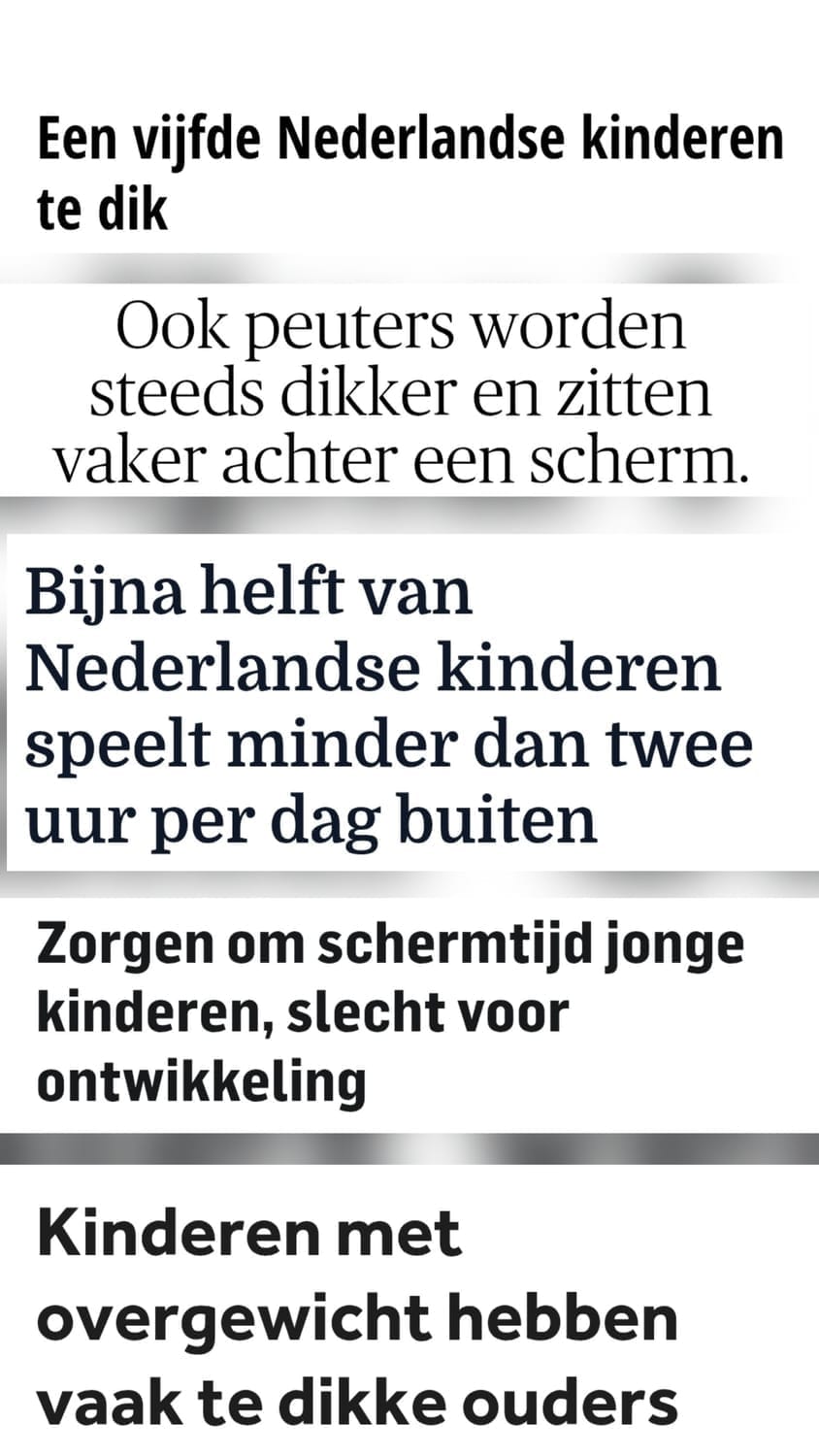 Een vijfde Nederlandse kinderen te dik

Ook peuters worden steeds dikker en zitten vaker achter een scherm.

Bijna helft van Nederlandse kinderen speelt minder dan twee uur per dag buiten

Zorgen om schermtijd jonge kinderen, slecht voor ontwikkeling

Kinderen met overgewicht hebben vaak te dikke ouders